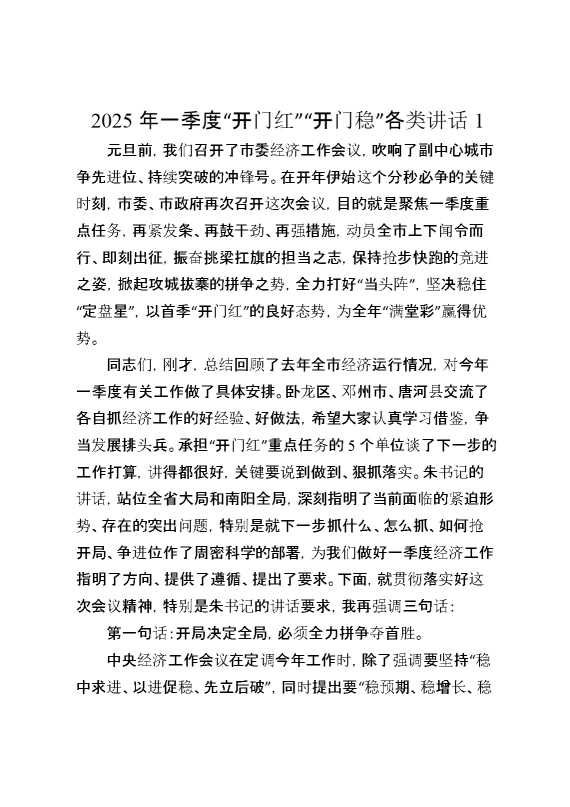 2025 年一季度“开门红”“开门稳”各类讲话 1

元旦前，我们召开了市委经济工作会议，吹响了副中心城市争先进位、持续突破的冲锋号。在开年伊始这个分秒必争的关键时刻，市委、市政府再次召开这次会议，目的就是聚焦一季度重点任务，再紧发条、再鼓干劲、再强措施，动员全市上下闻令而行、即刻出征，振奋挑梁扛旗的担当之志，保持抢步快跑的竞进之姿，掀起攻城拔寨的拼争之势，全力打好“当头阵”，坚决稳住“定盘星”，以首季“开门红”的良好态势，为全年“满堂彩”赢得优势。

同志们，刚才，总结回顾了去年全市经济运行情况，对今年一季度有关工作做了具体安排。卧龙区、邓州市、唐河县交流了各自抓经济工作的好经验、好做法，希望大家认真学习借鉴，争当发展排头兵。承担“开门红”重点任务的 5 个单位谈了下一步的工作打算，讲得都很好，关键要说到做到、狠抓落实。朱书记的讲话，站位全省大局和南阳全局，深刻指明了当前面临的紧迫形势、存在的突出问题，特别是就下一步抓什么、怎么抓、如何抢开局、争进位作了周密科学的部署，为我们做好一季度经济工作指明了方向、提供了遵循、提出了要求。下面，就贯彻落实好这次会议精神，特别是朱书记的讲话要求，我再强调三句话：

第一句话：开局决定全局，必须全力拼争夺首胜。

中央经济工作会议在定调今年工作时，除了强调要坚持“稳中求进、以进促稳、先立后破”，同时提出要“稳预期、稳增长、稳